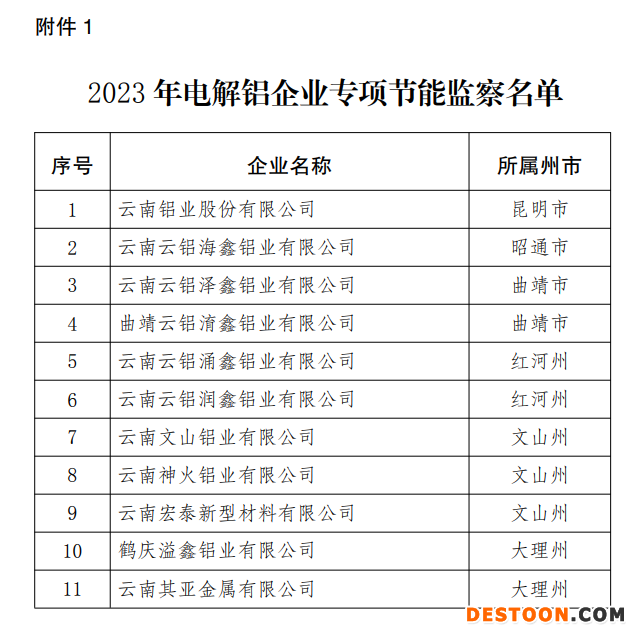 附件1

2023年电解铝企业专项节能监察名单

| 序号 | 企业名称 | 所属州市 |
|---|---|---|
| 1 | 云南铝业股份有限公司 | 昆明市 |
| 2 | 云南云铝海鑫铝业有限公司 | 昭通市 |
| 3 | 云南云铝泽鑫铝业有限公司 | 曲靖市 |
| 4 | 曲靖云铝淯鑫铝业有限公司 | 曲靖市 |
| 5 | 云南云铝涌鑫铝业有限公司 | 红河州 |
| 6 | 云南云铝润鑫铝业有限公司 | 红河州 |
| 7 | 云南文山铝业有限公司 | 文山州 |
| 8 | 云南神火铝业有限公司 | 文山州 |
| 9 | 云南宏泰新型材料有限公司 | 文山州 |
| 10 | 鹤庆溢鑫铝业有限公司 | 大理州 |
| 11 | 云南其亚金属有限公司 | 大理州 |

DESTOON.COM